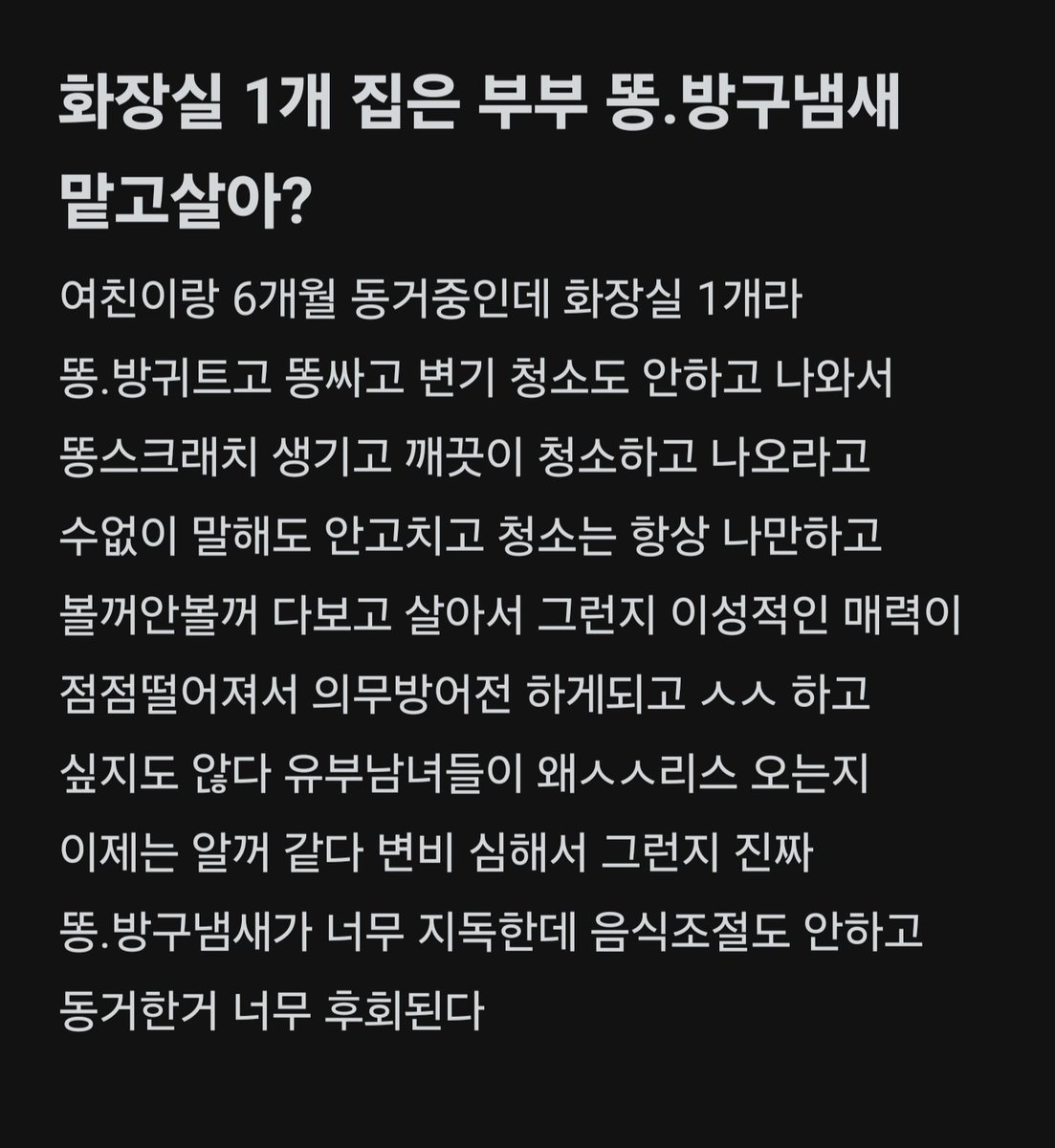 화장실 1개 집은 부부 똥.방구냄새 맡고살아?

여친이랑 6개월 동거중인데 화장실 1개라 똥.방귀트고 똥싸고 변기 청소도 안하고 나와서 똥스크래치 생기고 깨끗이 청소하고 나오라고 수없이 말해도 안고치고 청소는 항상 나만하고 볼꺼안볼꺼 다보고 살아서 그런지 이성적인 매력이 점점떨어져서 의무방어전 하게되고 ㅅㅅ 하고 싶지도 않다 유부남녀들이 왜ㅅㅅ리스 오는지 이제는 알꺼 같다 변비 심해서 그런지 진짜 똥.방구냄새가 너무 지독한데 음식조절도 안하고 동거한거 너무 후회된다